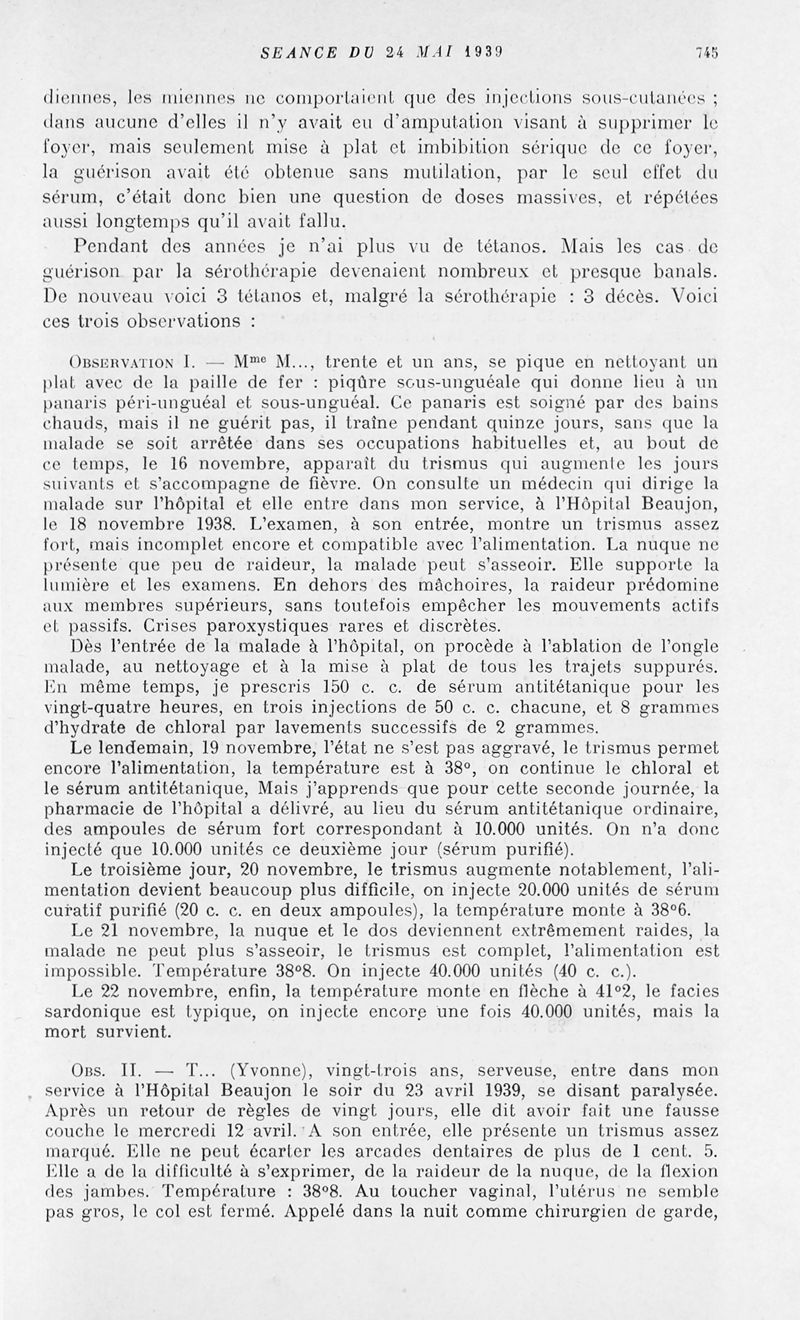 SEANCE DU 24 MAI 1939 745

diennes, les miennes ne comportaient que des injections sous-cutanées ; dans aucune d'elles il n'y avait eu d'amputation visant à supprimer le foyer, mais seulement mise à plat et imbibition sérique de ce foyer, la guérison avait été obtenue sans mutilation, par le seul effet du sérum, c'était donc bien une question de doses massives, et répétées aussi longtemps qu'il avait fallu.

Pendant des années je n'ai plus vu de tétanos. Mais les cas de guérison par la sérothérapie devenaient nombreux et presque banals. De nouveau voici 3 tétanos et, malgré la sérothérapie : 3 décès. Voici ces trois observations :

Observation I. — M$^{me}$ M..., trente et un ans, se pique en nettoyant un plat avec de la paille de fer : piqûre sous-unguéale qui donne lieu à un panaris péri-unguéal et sous-unguéal. Ce panaris est soigné par des bains chauds, mais il ne guérit pas, il traîne pendant quinze jours, sans que la malade se soit arrêtée dans ses occupations habituelles et, au bout de ce temps, le 16 novembre, apparaît du trismus qui augmente les jours suivants et s'accompagne de fièvre. On consulte un médecin qui dirige la malade sur l'hôpital et elle entre dans mon service, à l'Hôpital Beaujon, le 18 novembre 1938. L'examen, à son entrée, montre un trismus assez fort, mais incomplet encore et compatible avec l'alimentation. La nuque ne présente que peu de raideur, la malade peut s'asseoir. Elle supporte la lumière et les examens. En dehors des mâchoires, la raideur prédomine aux membres supérieurs, sans toutefois empêcher les mouvements actifs et passifs. Crises paroxystiques rares et discrètes.

Dès l'entrée de la malade à l'hôpital, on procède à l'ablation de l'ongle malade, au nettoyage et à la mise à plat de tous les trajets suppurés. En même temps, je prescris 150 c. c. de sérum antitétanique pour les vingt-quatre heures, en trois injections de 50 c. c. chacune, et 8 grammes d'hydrate de chloral par lavements successifs de 2 grammes.

Le lendemain, 19 novembre, l'état ne s'est pas aggravé, le trismus permet encore l'alimentation, la température est à 38°, on continue le chloral et le sérum antitétanique, Mais j'apprends que pour cette seconde journée, la pharmacie de l'hôpital a délivré, au lieu du sérum antitétanique ordinaire, des ampoules de sérum fort correspondant à 10.000 unités. On n'a donc injecté que 10.000 unités ce deuxième jour (sérum purifié).

Le troisième jour, 20 novembre, le trismus augmente notablement, l'alimentation devient beaucoup plus difficile, on injecte 20.000 unités de sérum curatif purifié (20 c. c. en deux ampoules), la température monte à 38°6.

Le 21 novembre, la nuque et le dos deviennent extrêmement raides, la malade ne peut plus s'asseoir, le trismus est complet, l'alimentation est impossible. Température 38°8. On injecte 40.000 unités (40 c. c.).

Le 22 novembre, enfin, la température monte en flèche à 41°2, le facies sardonique est typique, on injecte encore une fois 40.000 unités, mais la mort survient.

Obs. II. — T... (Yvonne), vingt-trois ans, serveuse, entre dans mon service à l'Hôpital Beaujon le soir du 23 avril 1939, se disant paralysée. Après un retour de règles de vingt jours, elle dit avoir fait une fausse couche le mercredi 12 avril. A son entrée, elle présente un trismus assez marqué. Elle ne peut écarter les arcades dentaires de plus de 1 cent. 5. Elle a de la difficulté à s'exprimer, de la raideur de la nuque, de la flexion des jambes. Température : 38°8. Au toucher vaginal, l'utérus ne semble pas gros, le col est fermé. Appelé dans la nuit comme chirurgien de garde,